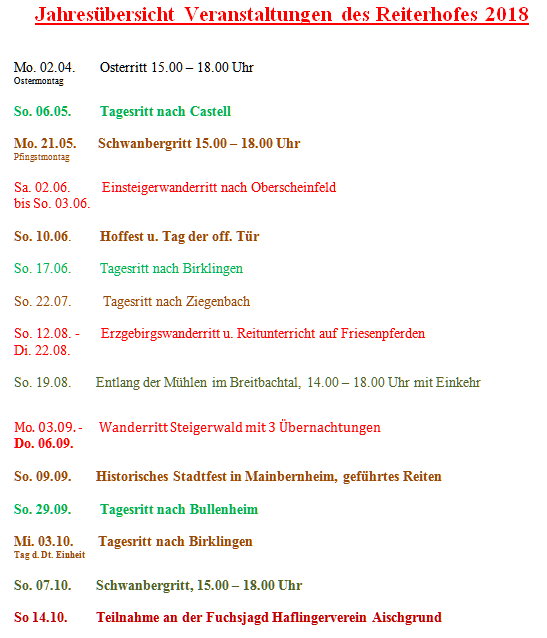 Jahresübersicht Veranstaltungen des Reiterhofes 2018

Mo. 02.04. Osterritt 15.00 – 18.00 Uhr
Ostermontag

So. 06.05. Tagesritt nach Castell

Mo. 21.05. Schwanbergritt 15.00 – 18.00 Uhr
Pfingstmontag

Sa. 02.06. Einsteigerwanderritt nach Oberscheinfeld
bis So. 03.06.

So. 10.06. Hoffest u. Tag der off. Tür

So. 17.06. Tagesritt nach Birklingen

So. 22.07. Tagesritt nach Ziegenbach

So. 12.08. - Erzgebirgswanderritt u. Reitunterricht auf Friesenpferden
Di. 22.08.

So. 19.08. Entlang der Mühlen im Breitbachtal, 14.00 – 18.00 Uhr mit Einkehr

Mo. 03.09. - Wanderritt Steigerwald mit 3 Übernachtungen
Do. 06.09.

So. 09.09. Historisches Stadtfest in Mainbernheim, geführtes Reiten

So. 29.09. Tagesritt nach Bullenheim

Mi. 03.10. Tagesritt nach Birklingen
Tag d. Dt. Einheit

So. 07.10. Schwanbergritt, 15.00 – 18.00 Uhr

So 14.10. Teilnahme an der Fuchsjagd Haflingerverein Aischgrund